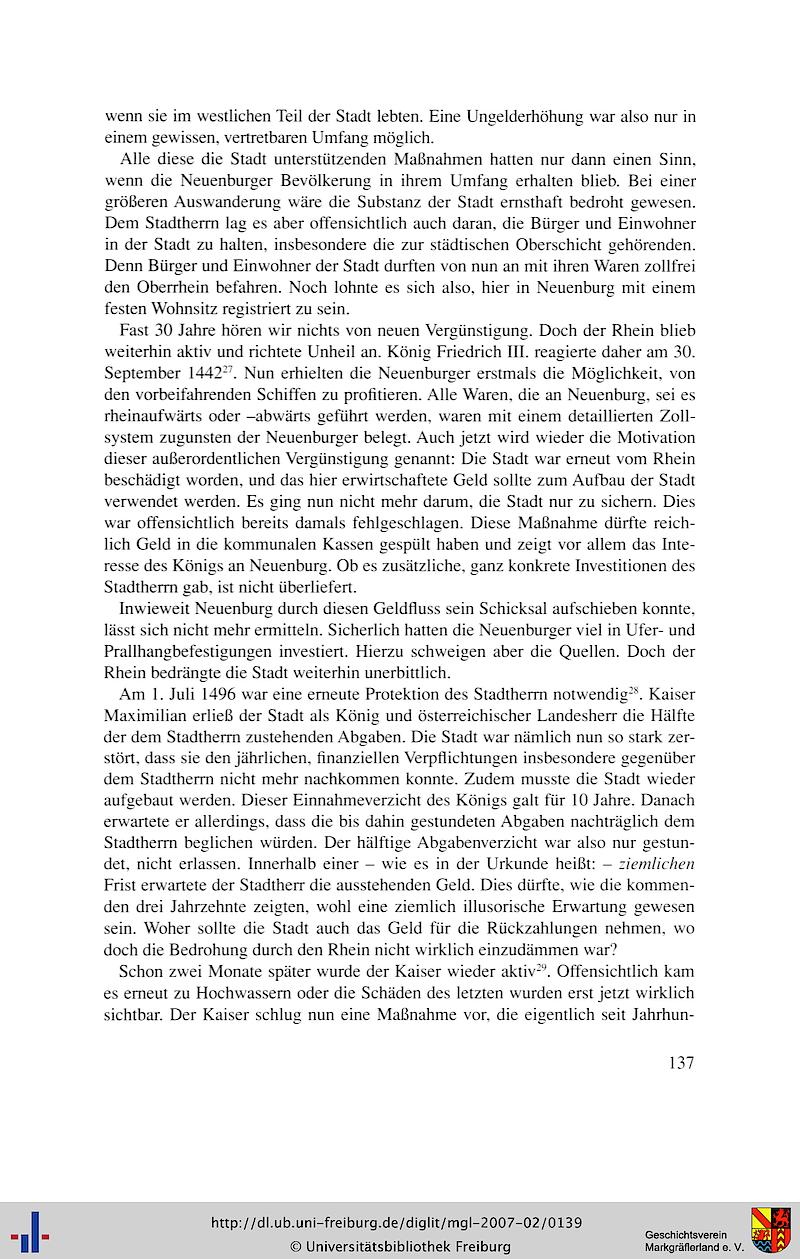 wenn sie im westlichen Teil der Stadt lebten. Eine Ungelderhöhung war also nur in einem gewissen, vertretbaren Umfang möglich.

Alle diese die Stadt unterstützenden Maßnahmen hatten nur dann einen Sinn, wenn die Neuenburger Bevölkerung in ihrem Umfang erhalten blieb. Bei einer größeren Auswanderung wäre die Substanz der Stadt ernsthaft bedroht gewesen. Dem Stadtherrn lag es aber offensichtlich auch daran, die Bürger und Einwohner in der Stadt zu halten, insbesondere die zur städtischen Oberschicht gehörenden. Denn Bürger und Einwohner der Stadt durften von nun an mit ihren Waren zollfrei den Oberrhein befahren. Noch lohnte es sich also, hier in Neuenburg mit einem festen Wohnsitz registriert zu sein.

Fast 30 Jahre hören wir nichts von neuen Vergünstigung. Doch der Rhein blieb weiterhin aktiv und richtete Unheil an. König Friedrich III. reagierte daher am 30. September 1442$^{27}$. Nun erhielten die Neuenburger erstmals die Möglichkeit, von den vorbeifahrenden Schiffen zu profitieren. Alle Waren, die an Neuenburg, sei es rheinaufwärts oder –abwärts geführt werden, waren mit einem detaillierten Zollsystem zugunsten der Neuenburger belegt. Auch jetzt wird wieder die Motivation dieser außerordentlichen Vergünstigung genannt: Die Stadt war erneut vom Rhein beschädigt worden, und das hier erwirtschaftete Geld sollte zum Aufbau der Stadt verwendet werden. Es ging nun nicht mehr darum, die Stadt nur zu sichern. Dies war offensichtlich bereits damals fehlgeschlagen. Diese Maßnahme dürfte reichlich Geld in die kommunalen Kassen gespült haben und zeigt vor allem das Interesse des Königs an Neuenburg. Ob es zusätzliche, ganz konkrete Investitionen des Stadtherrn gab, ist nicht überliefert.

Inwieweit Neuenburg durch diesen Geldfluss sein Schicksal aufschieben konnte, lässt sich nicht mehr ermitteln. Sicherlich hatten die Neuenburger viel in Ufer- und Prallhangbefestigungen investiert. Hierzu schweigen aber die Quellen. Doch der Rhein bedrängte die Stadt weiterhin unerbittlich.

Am 1. Juli 1496 war eine erneute Protektion des Stadtherrn notwendig$^{28}$. Kaiser Maximilian erließ der Stadt als König und österreichischer Landesherr die Hälfte der dem Stadtherrn zustehenden Abgaben. Die Stadt war nämlich nun so stark zerstört, dass sie den jährlichen, finanziellen Verpflichtungen insbesondere gegenüber dem Stadtherrn nicht mehr nachkommen konnte. Zudem musste die Stadt wieder aufgebaut werden. Dieser Einnahmeverzicht des Königs galt für 10 Jahre. Danach erwartete er allerdings, dass die bis dahin gestundeten Abgaben nachträglich dem Stadtherrn beglichen würden. Der hälftige Abgabenverzicht war also nur gestundet, nicht erlassen. Innerhalb einer – wie es in der Urkunde heißt: – ziemlichen Frist erwartete der Stadtherr die ausstehenden Geld. Dies dürfte, wie die kommenden drei Jahrzehnte zeigten, wohl eine ziemlich illusorische Erwartung gewesen sein. Woher sollte die Stadt auch das Geld für die Rückzahlungen nehmen, wo doch die Bedrohung durch den Rhein nicht wirklich einzudämmen war?

Schon zwei Monate später wurde der Kaiser wieder aktiv$^{29}$. Offensichtlich kam es erneut zu Hochwassern oder die Schäden des letzten wurden erst jetzt wirklich sichtbar. Der Kaiser schlug nun eine Maßnahme vor, die eigentlich seit Jahrhun-

137

http://dl.ub.uni-freiburg.de/diglit/mgl-2007-02/0139
© Universitätsbibliothek Freiburg

Geschichtsverein Markgräflerland e. V.